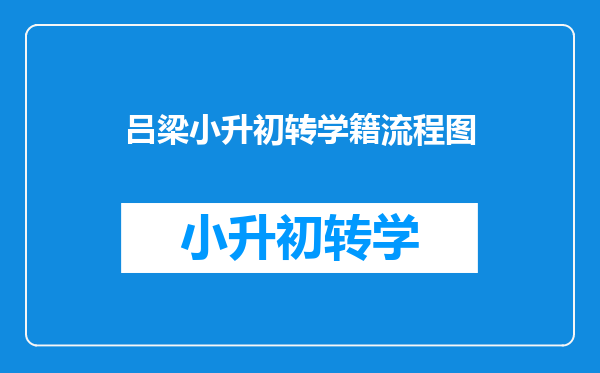 吕梁小升初转学籍流程图

小升初转学